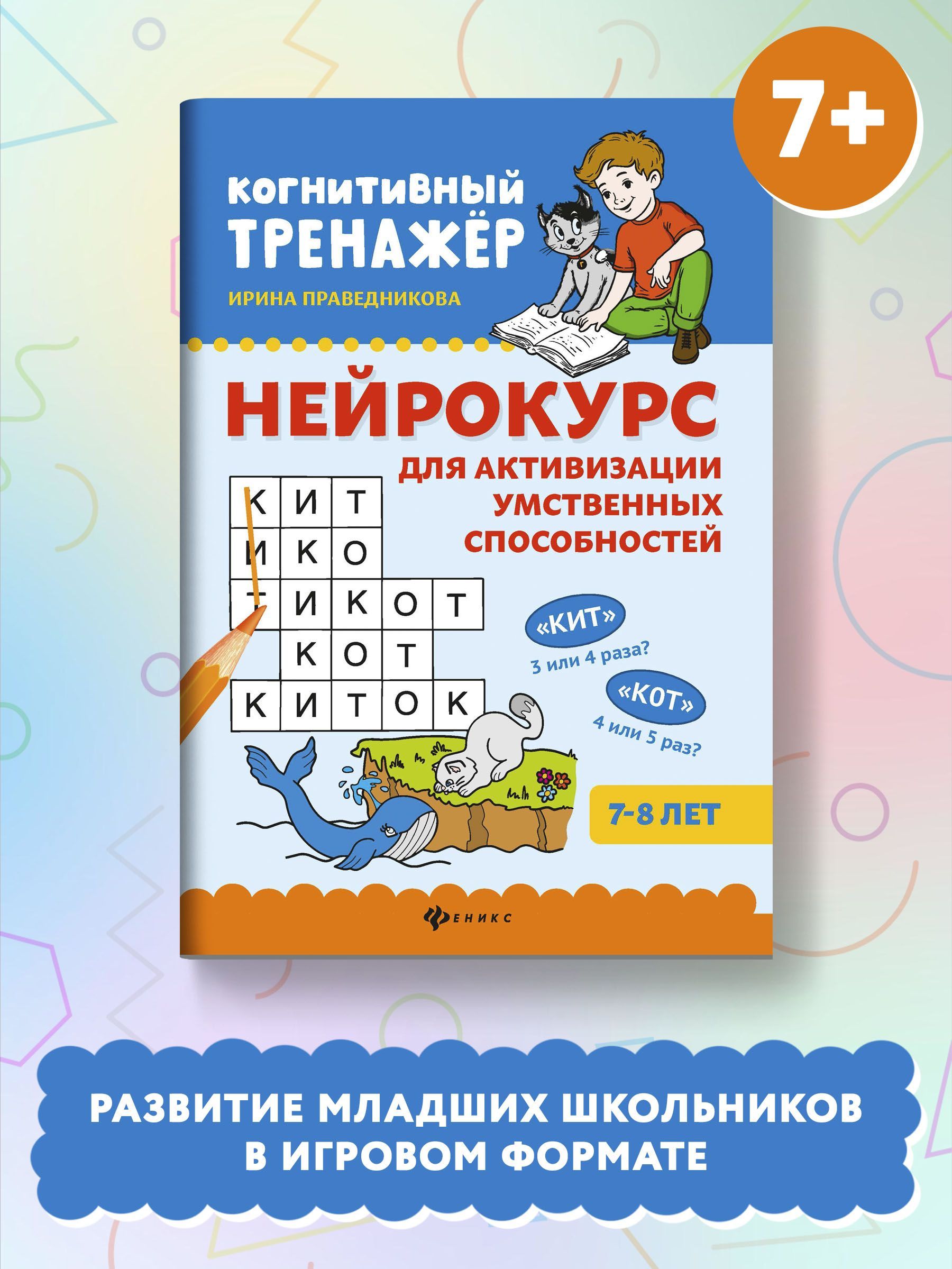 7+

КОГНИТИВНЫЙ ТРЕНАЖЁР

ИРИНА ПРАВЕДНИКОВА

НЕЙРОКУРС

ДЛЯ АКТИВИЗАЦИИ УМСТВЕННЫХ СПОСОБНОСТЕЙ

К И Т
И К О
Т И К О Т
К О Т
К И Т О К

«КИТ»
3 или 4 раза?

«КОТ»
4 или 5 раз?

7-8 ЛЕТ

ФЕНИКС

РАЗВИТИЕ МЛАДШИХ ШКОЛЬНИКОВ В ИГРОВОМ ФОРМАТЕ